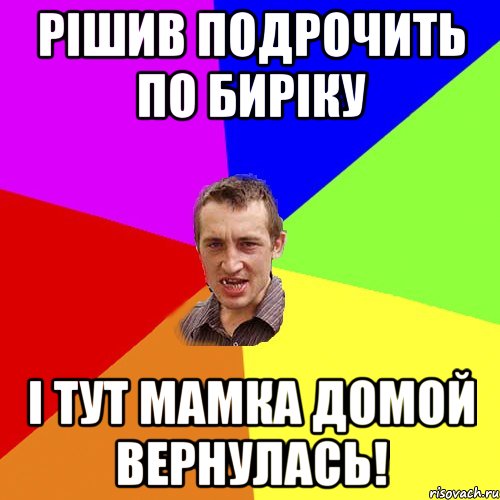 РІШИВ ПОДРОЧИТЬ ПО БИРІКУ

І ТУТ МАМКА ДОМОЙ ВЕРНУЛАСЬ!

risovach.ru